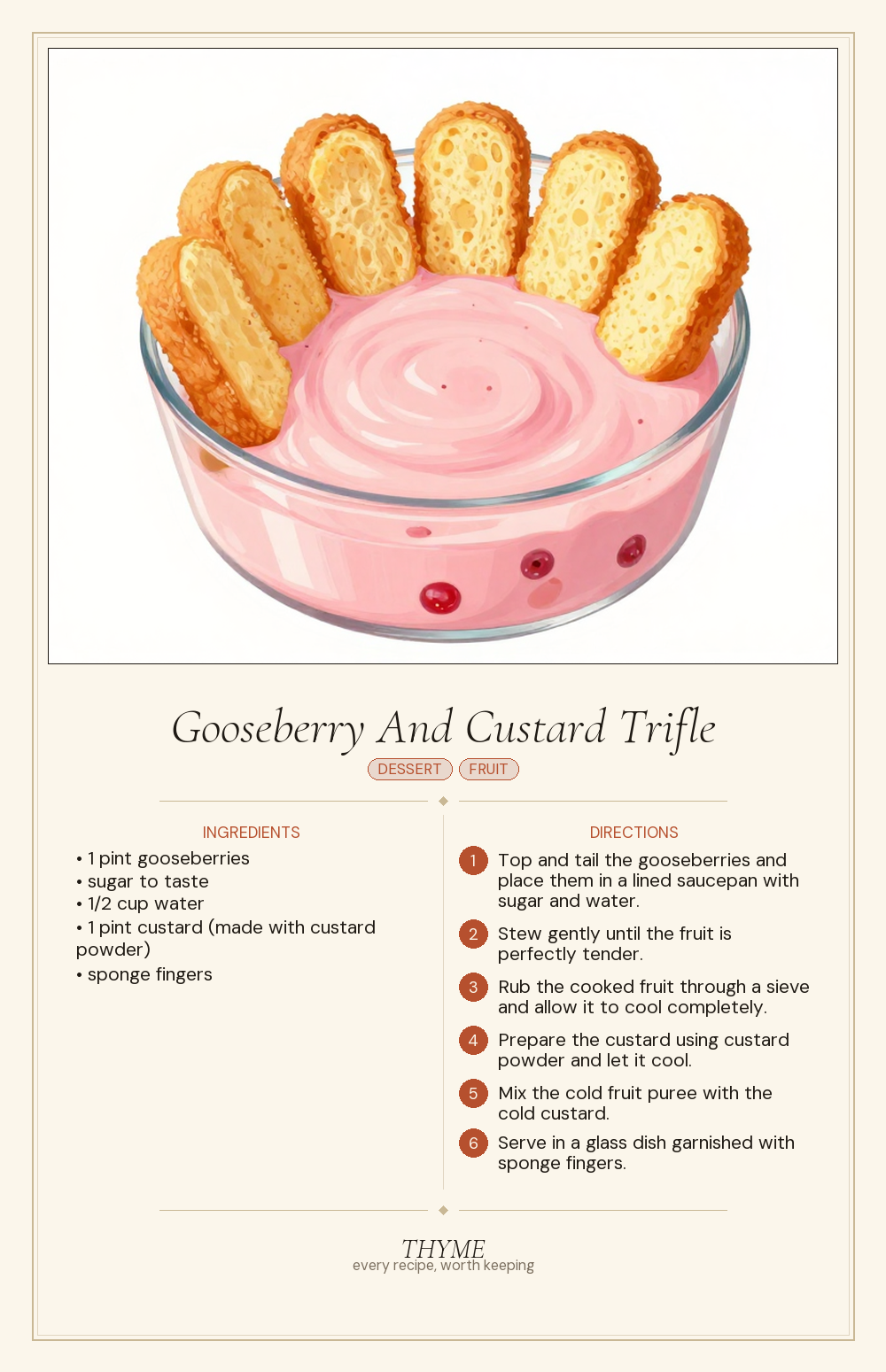 Gooseberry And Custard Trifle

DESSERT FRUIT

INGREDIENTS

• 1 pint gooseberries
• sugar to taste
• 1/2 cup water
• 1 pint custard (made with custard powder)
• sponge fingers

DIRECTIONS

1 Top and tail the gooseberries and place them in a lined saucepan with sugar and water.

2 Stew gently until the fruit is perfectly tender.

3 Rub the cooked fruit through a sieve and allow it to cool completely.

4 Prepare the custard using custard powder and let it cool.

5 Mix the cold fruit puree with the cold custard.

6 Serve in a glass dish garnished with sponge fingers.

THYME
every recipe, worth keeping